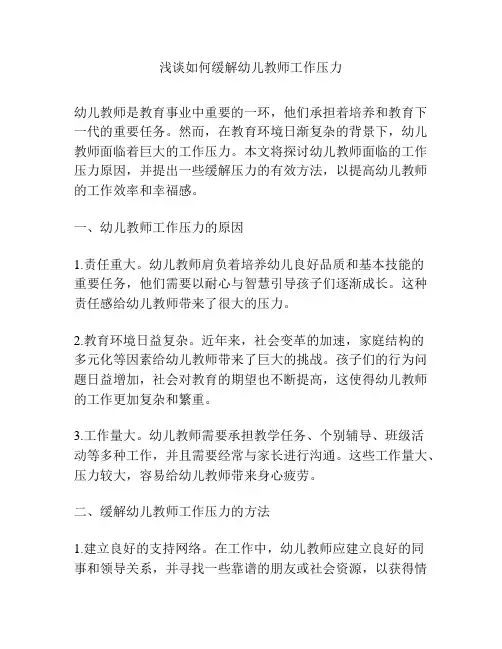 浅谈如何缓解幼儿教师工作压力

幼儿教师是教育事业中重要的一环，他们承担着培养和教育下一代的重要任务。然而，在教育环境日渐复杂的背景下，幼儿教师面临着巨大的工作压力。本文将探讨幼儿教师面临的工作压力原因，并提出一些缓解压力的有效方法，以提高幼儿教师的工作效率和幸福感。

一、幼儿教师工作压力的原因

1.责任重大。幼儿教师肩负着培养幼儿良好品质和基本技能的重要任务，他们需要以耐心与智慧引导孩子们逐渐成长。这种责任感给幼儿教师带来了很大的压力。

2.教育环境日益复杂。近年来，社会变革的加速，家庭结构的多元化等因素给幼儿教师带来了巨大的挑战。孩子们的行为问题日益增加，社会对教育的期望也不断提高，这使得幼儿教师的工作更加复杂和繁重。

3.工作量大。幼儿教师需要承担教学任务、个别辅导、班级活动等多种工作，并且需要经常与家长进行沟通。这些工作量大、压力较大，容易给幼儿教师带来身心疲劳。

二、缓解幼儿教师工作压力的方法

1.建立良好的支持网络。在工作中，幼儿教师应建立良好的同事和领导关系，并寻找一些靠谱的朋友或社会资源，以获得情